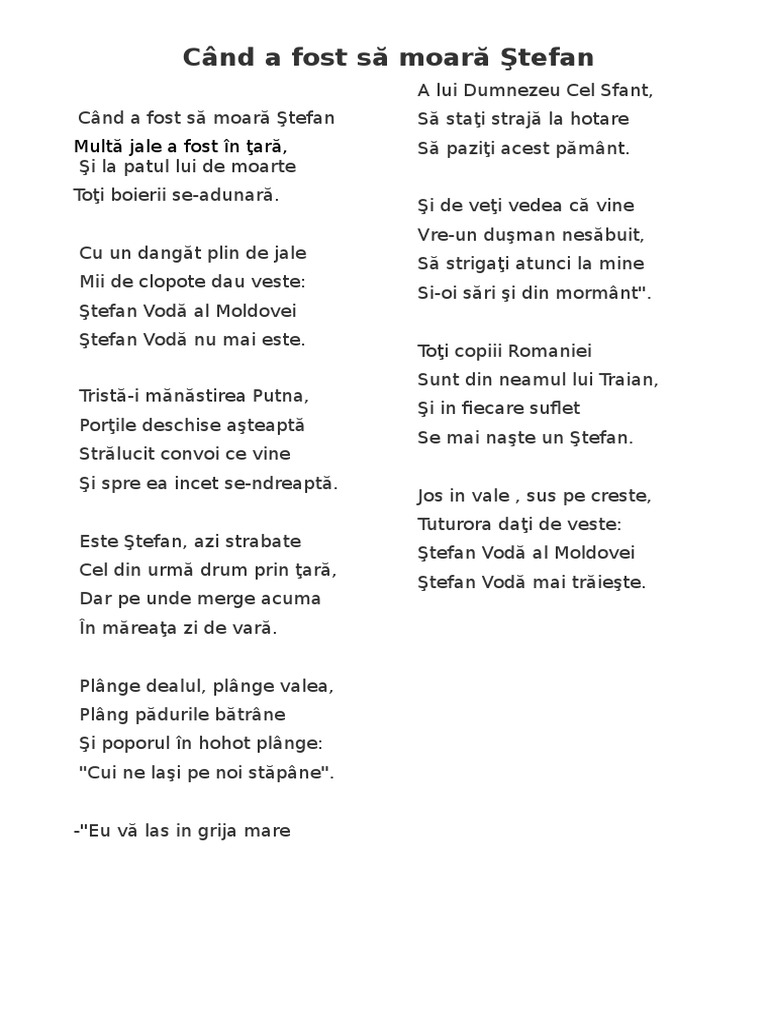 Când a fost să moară Ştefan

Când a fost să moară Ştefan
Multă jale a fost în ţară,
Şi la patul lui de moarte
Toţi boierii se-adunară.

Cu un dangăt plin de jale
Mii de clopote dau veste:
Ştefan Vodă al Moldovei
Ştefan Vodă nu mai este.

Tristă-i mănăstirea Putna,
Porţile deschise aşteaptă
Strălucit convoi ce vine
Şi spre ea incet se-ndreaptă.

Este Ştefan, azi strabate
Cel din urmă drum prin ţară,
Dar pe unde merge acuma
În măreaţa zi de vară.

Plânge dealul, plânge valea,
Plâng pădurile bătrâne
Şi poporul în hohot plânge:
"Cui ne laşi pe noi stăpâne".

-"Eu vă las in grija mare
A lui Dumnezeu Cel Sfant,
Să staţi strajă la hotare
Să paziţi acest pământ.

Şi de veţi vedea că vine
Vre-un duşman nesăbuit,
Să strigaţi atunci la mine
Si-oi sări şi din mormânt".

Toţi copiii Romaniei
Sunt din neamul lui Traian,
Şi in fiecare suflet
Se mai naşte un Ştefan.

Jos in vale , sus pe creste,
Tuturora daţi de veste:
Ştefan Vodă al Moldovei
Ştefan Vodă mai trăieşte.